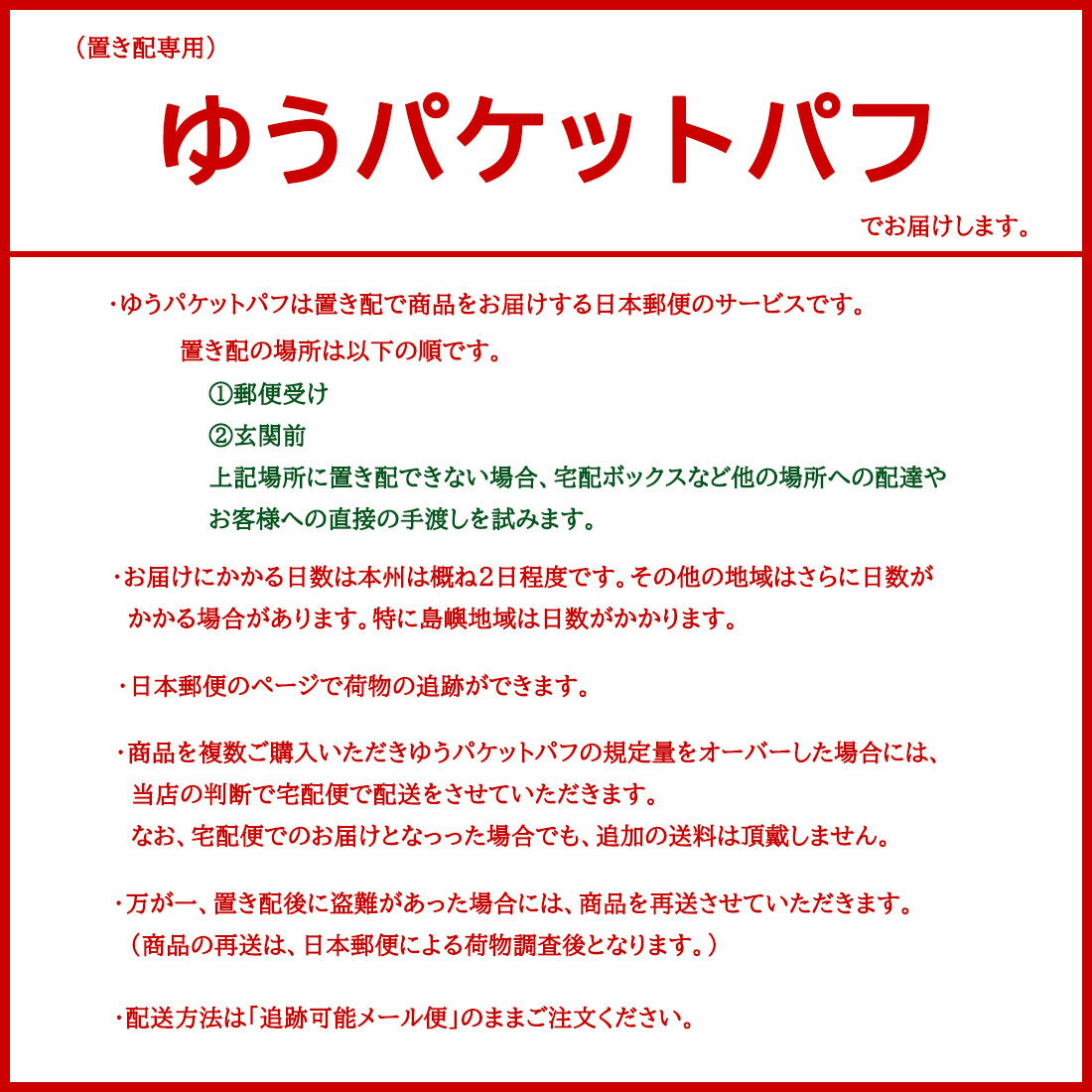 （置き配専用）

ゆうパケットパフ

でお届けします。

・ゆうパケットパフは置き配で商品をお届けする日本郵便のサービスです。

置き配の場所は以下の順です。
①郵便受け
②玄関前
上記場所に置き配できない場合、宅配ボックスなど他の場所への配達やお客様への直接の手渡しを試みます。

・お届けにかかる日数は本州は概ね2日程度です。その他の地域はさらに日数がかかる場合があります。特に島嶼地域は日数がかかります。

・日本郵便のページで荷物の追跡ができます。

・商品を複数ご購入いただきゆうパケットパフの規定量をオーバーした場合には、当店の判断で宅配便で配送をさせていただきます。
なお、宅配便でのお届けとなった場合でも、追加の送料は頂戴しません。

・万が一、置き配後に盗難があった場合には、商品を再送させていただきます。
（商品の再送は、日本郵便による荷物調査後となります。）

・配送方法は「追跡可能メール便」のままご注文ください。